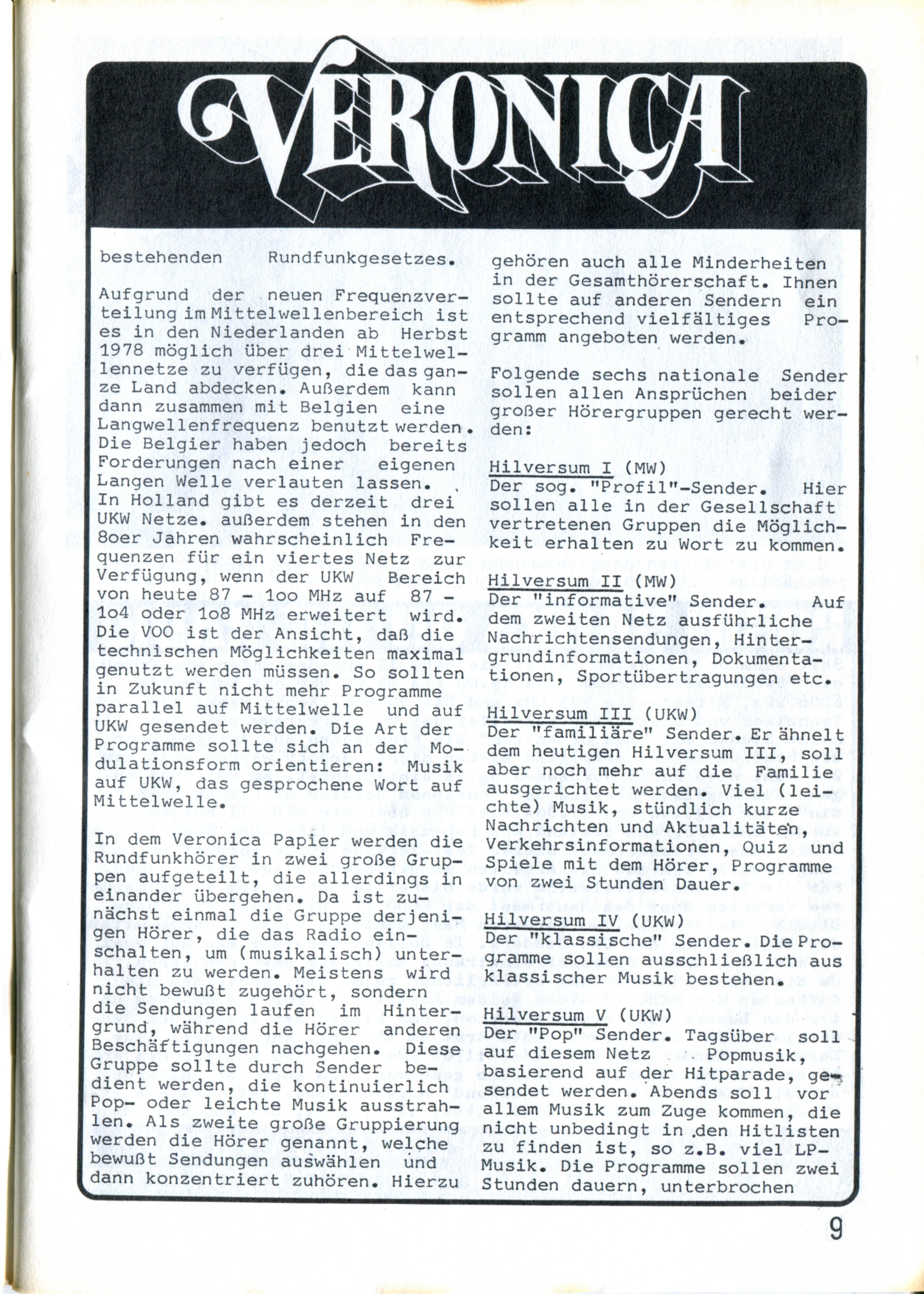 VERONICA

bestehenden Rundfunkgesetzes.

Aufgrund der neuen Frequenzverteilung im Mittelwellenbereich ist es in den Niederlanden ab Herbst 1978 möglich über drei Mittelwellennetze zu verfügen, die das ganze Land abdecken. Außerdem kann dann zusammen mit Belgien eine Langwellenfrequenz benutzt werden. Die Belgier haben jedoch bereits Forderungen nach einer eigenen Langen Welle verlauten lassen. In Holland gibt es derzeit drei UKW Netze. außerdem stehen in den 8oer Jahren wahrscheinlich Frequenzen für ein viertes Netz zur Verfügung, wenn der UKW Bereich von heute 87 - 1oo MHz auf 87 - 1o4 oder 1o8 MHz erweitert wird. Die VOO ist der Ansicht, daß die technischen Möglichkeiten maximal genutzt werden müssen. So sollten in Zukunft nicht mehr Programme parallel auf Mittelwelle und auf UKW gesendet werden. Die Art der Programme sollte sich an der Modulationsform orientieren: Musik auf UKW, das gesprochene Wort auf Mittelwelle.

In dem Veronica Papier werden die Rundfunkhörer in zwei große Gruppen aufgeteilt, die allerdings in einander übergehen. Da ist zunächst einmal die Gruppe derjenigen Hörer, die das Radio einschalten, um (musikalisch) unterhalten zu werden. Meistens wird nicht bewußt zugehört, sondern die Sendungen laufen im Hintergrund, während die Hörer anderen Beschäftigungen nachgehen. Diese Gruppe sollte durch Sender bedient werden, die kontinuierlich Pop- oder leichte Musik ausstrahlen. Als zweite große Gruppierung werden die Hörer genannt, welche bewußt Sendungen auswählen und dann konzentriert zuhören. Hierzu gehören auch alle Minderheiten in der Gesamthörerschaft. Ihnen sollte auf anderen Sendern ein entsprechend vielfältiges Programm angeboten werden.

Folgende sechs nationale Sender sollen allen Ansprüchen beider großer Hörergruppen gerecht werden:

Hilversum I (MW)
Der sog. "Profil"-Sender. Hier sollen alle in der Gesellschaft vertretenen Gruppen die Möglichkeit erhalten zu Wort zu kommen.

Hilversum II (MW)
Der "informative" Sender. Auf dem zweiten Netz ausführliche Nachrichtensendungen, Hintergrundinformationen, Dokumentationen, Sportübertragungen etc.

Hilversum III (UKW)
Der "familiäre" Sender. Er ähnelt dem heutigen Hilversum III, soll aber noch mehr auf die Familie ausgerichtet werden. Viel (leichte) Musik, stündlich kurze Nachrichten und Aktualitäten, Verkehrsinformationen, Quiz und Spiele mit dem Hörer, Programme von zwei Stunden Dauer.

Hilversum IV (UKW)
Der "klassische" Sender. Die Programme sollen ausschließlich aus klassischer Musik bestehen.

Hilversum V (UKW)
Der "Pop" Sender. Tagsüber soll auf diesem Netz Popmusik, basierend auf der Hitparade, gesendet werden. Abends soll vor allem Musik zum Zuge kommen, die nicht unbedingt in den Hitlisten zu finden ist, so z.B. viel LP-Musik. Die Programme sollen zwei Stunden dauern, unterbrochen

9